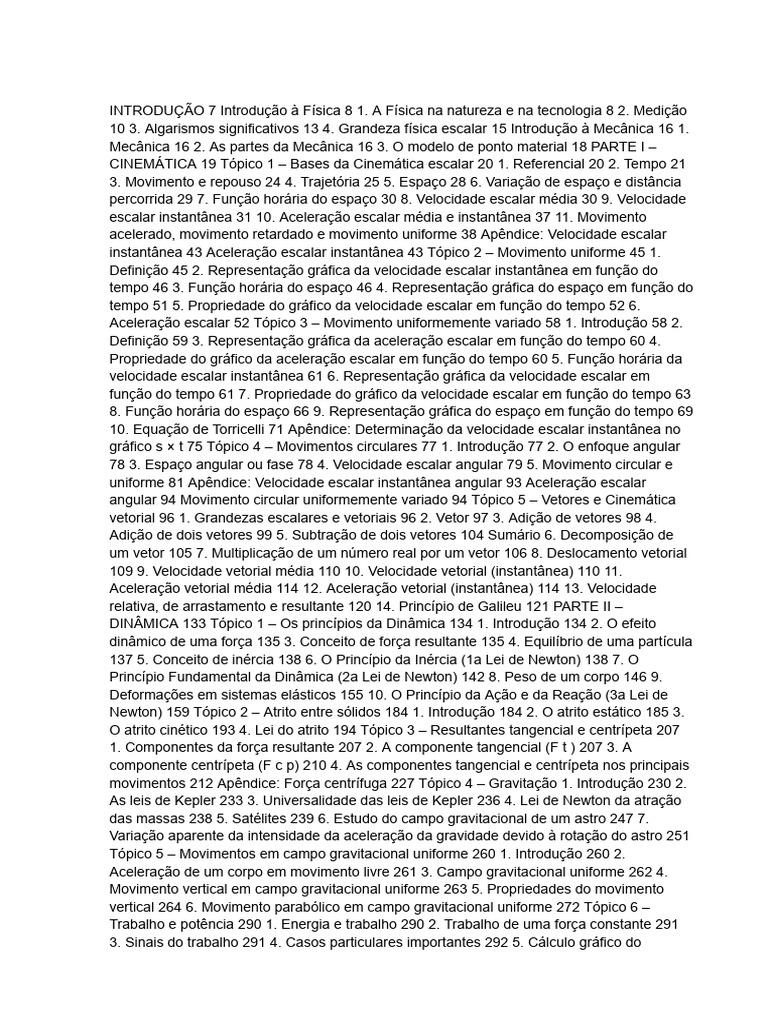 INTRODUÇÃO 7 Introdução à Física 8 1. A Física na natureza e na tecnologia 8 2. Medição 10 3. Algarismos significativos 13 4. Grandeza física escalar 15 Introdução à Mecânica 16 1. Mecânica 16 2. As partes da Mecânica 16 3. O modelo de ponto material 18 PARTE I – CINEMÁTICA 19 Tópico 1 – Bases da Cinemática escalar 20 1. Referencial 20 2. Tempo 21 3. Movimento e repouso 24 4. Trajetória 25 5. Espaço 28 6. Variação de espaço e distância percorrida 29 7. Função horária do espaço 30 8. Velocidade escalar média 30 9. Velocidade escalar instantânea 31 10. Aceleração escalar média e instantânea 37 11. Movimento acelerado, movimento retardado e movimento uniforme 38 Apêndice: Velocidade escalar instantânea 43 Aceleração escalar instantânea 43 Tópico 2 – Movimento uniforme 45 1. Definição 45 2. Representação gráfica da velocidade escalar instantânea em função do tempo 46 3. Função horária do espaço 46 4. Representação gráfica do espaço em função do tempo 51 5. Propriedade do gráfico da velocidade escalar em função do tempo 52 6. Aceleração escalar 52 Tópico 3 – Movimento uniformemente variado 58 1. Introdução 58 2. Definição 59 3. Representação gráfica da aceleração escalar em função do tempo 60 4. Propriedade do gráfico da aceleração escalar em função do tempo 60 5. Função horária da velocidade escalar instantânea 61 6. Representação gráfica da velocidade escalar em função do tempo 61 7. Propriedade do gráfico da velocidade escalar em função do tempo 63 8. Função horária do espaço 66 9. Representação gráfica do espaço em função do tempo 69 10. Equação de Torricelli 71 Apêndice: Determinação da velocidade escalar instantânea no gráfico s × t 75 Tópico 4 – Movimentos circulares 77 1. Introdução 77 2. O enfoque angular 78 3. Espaço angular ou fase 78 4. Velocidade escalar angular 79 5. Movimento circular e uniforme 81 Apêndice: Velocidade escalar instantânea angular 93 Aceleração escalar angular 94 Movimento circular uniformemente variado 94 Tópico 5 – Vetores e Cinemática vetorial 96 1. Grandezas escalares e vetoriais 96 2. Vetor 97 3. Adição de vetores 98 4. Adição de dois vetores 99 5. Subtração de dois vetores 104 Sumário 6. Decomposição de um vetor 105 7. Multiplicação de um número real por um vetor 106 8. Deslocamento vetorial 109 9. Velocidade vetorial média 110 10. Velocidade vetorial (instantânea) 110 11. Aceleração vetorial média 114 12. Aceleração vetorial (instantânea) 114 13. Velocidade relativa, de arrastamento e resultante 120 14. Princípio de Galileu 121 PARTE II – DINÂMICA 133 Tópico 1 – Os princípios da Dinâmica 134 1. Introdução 134 2. O efeito dinâmico de uma força 135 3. Conceito de força resultante 135 4. Equilíbrio de uma partícula 137 5. Conceito de inércia 138 6. O Princípio da Inércia (1a Lei de Newton) 138 7. O Princípio Fundamental da Dinâmica (2a Lei de Newton) 142 8. Peso de um corpo 146 9. Deformações em sistemas elásticos 155 10. O Princípio da Ação e da Reação (3a Lei de Newton) 159 Tópico 2 – Atrito entre sólidos 184 1. Introdução 184 2. O atrito estático 185 3. O atrito cinético 193 4. Lei do atrito 194 Tópico 3 – Resultantes tangencial e centrípeta 207 1. Componentes da força resultante 207 2. A componente tangencial (F t ) 207 3. A componente centrípeta (F c p) 210 4. As componentes tangencial e centrípeta nos principais movimentos 212 Apêndice: Força centrífuga 227 Tópico 4 – Gravitação 1. Introdução 230 2. As leis de Kepler 233 3. Universalidade das leis de Kepler 236 4. Lei de Newton da atração das massas 238 5. Satélites 239 6. Estudo do campo gravitacional de um astro 247 7. Variação aparente da intensidade da aceleração da gravidade devido à rotação do astro 251 Tópico 5 – Movimentos em campo gravitacional uniforme 260 1. Introdução 260 2. Aceleração de um corpo em movimento livre 261 3. Campo gravitacional uniforme 262 4. Movimento vertical em campo gravitacional uniforme 263 5. Propriedades do movimento vertical 264 6. Movimento parabólico em campo gravitacional uniforme 272 Tópico 6 – Trabalho e potência 290 1. Energia e trabalho 290 2. Trabalho de uma força constante 291 3. Sinais do trabalho 291 4. Casos particulares importantes 292 5. Cálculo gráfico do